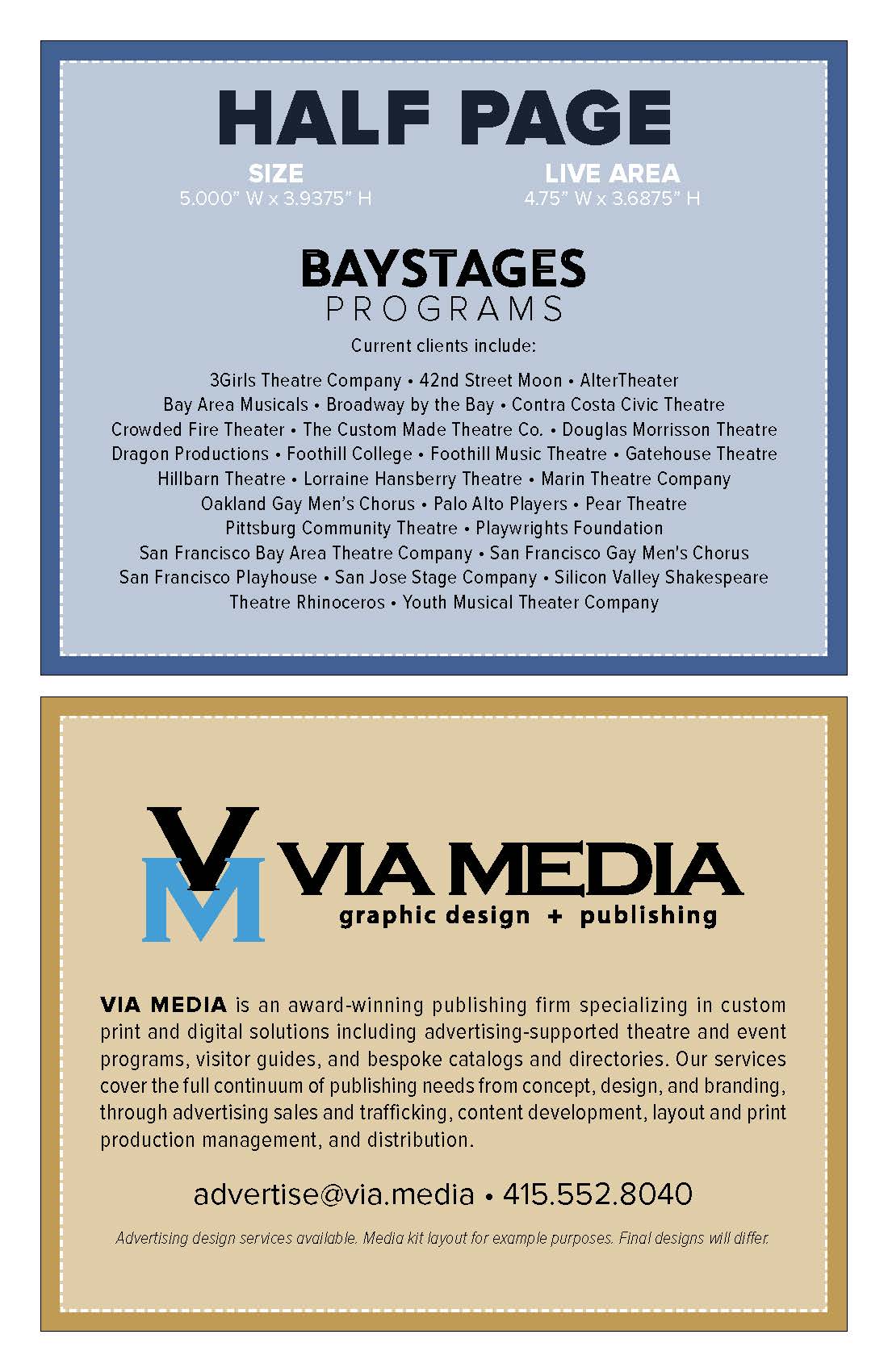 HALF PAGE

SIZE
5.000" W x 3.9375" H

LIVE AREA
4.75" W x 3.6875" H

BAYSTAGES
PROGRAMS

Current clients include:

3Girls Theatre Company • 42nd Street Moon • AlterTheater
Bay Area Musicals • Broadway by the Bay • Contra Costa Civic Theatre
Crowded Fire Theater • The Custom Made Theatre Co. • Douglas Morrisson Theatre
Dragon Productions • Foothill College • Foothill Music Theatre • Gatehouse Theatre
Hillbarn Theatre • Lorraine Hansberry Theatre • Marin Theatre Company
Oakland Gay Men's Chorus • Palo Alto Players • Pear Theatre
Pittsburg Community Theatre • Playwrights Foundation
San Francisco Bay Area Theatre Company • San Francisco Gay Men's Chorus
San Francisco Playhouse • San Jose Stage Company • Silicon Valley Shakespeare
Theatre Rhinoceros • Youth Musical Theater Company

VM VIA MEDIA
graphic design + publishing

VIA MEDIA is an award-winning publishing firm specializing in custom print and digital solutions including advertising-supported theatre and event programs, visitor guides, and bespoke catalogs and directories. Our services cover the full continuum of publishing needs from concept, design, and branding, through advertising sales and trafficking, content development, layout and print production management, and distribution.

advertise@via.media • 415.552.8040

Advertising design services available. Media kit layout for example purposes. Final designs will differ.